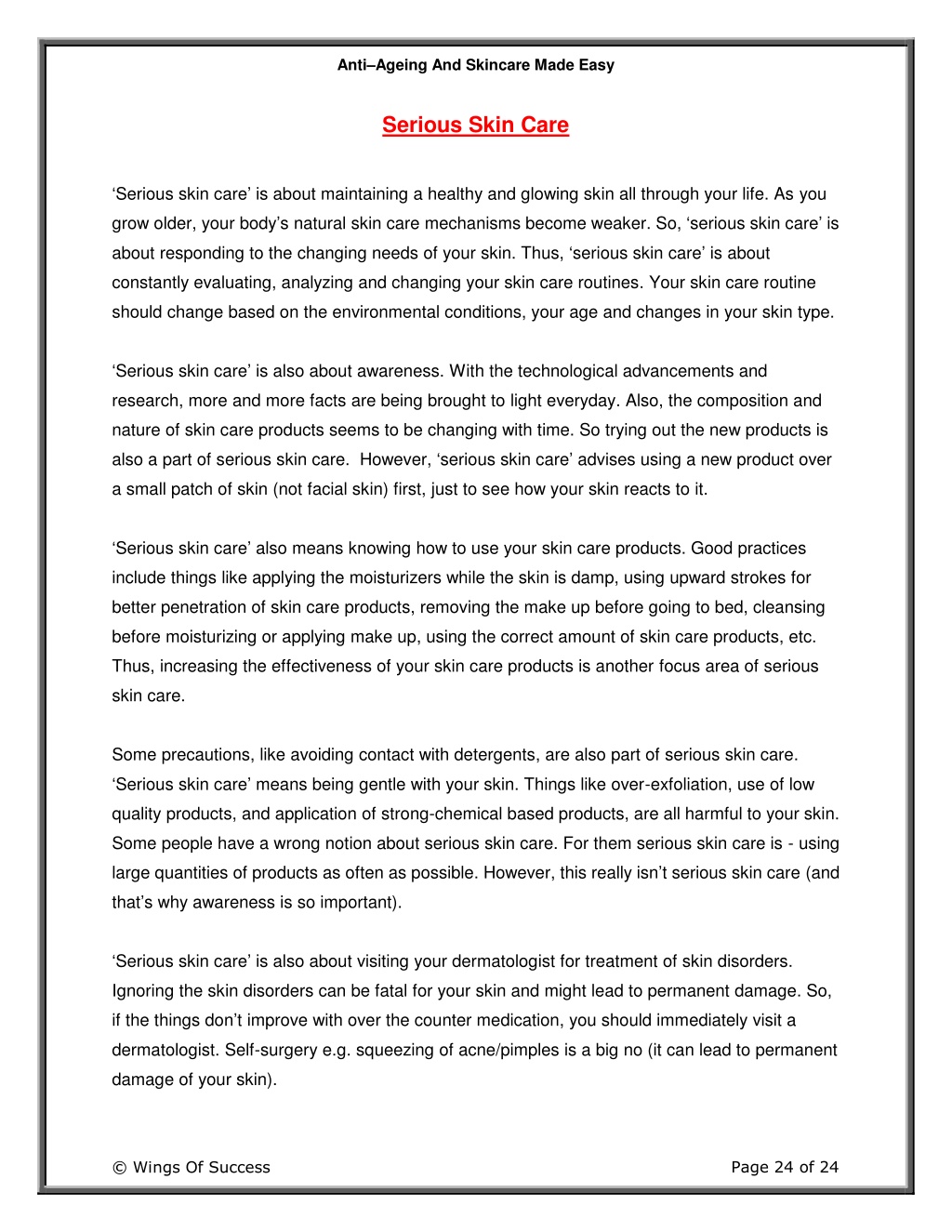 Anti–Ageing And Skincare Made Easy

Serious Skin Care

‘Serious skin care’ is about maintaining a healthy and glowing skin all through your life. As you grow older, your body’s natural skin care mechanisms become weaker. So, ‘serious skin care’ is about responding to the changing needs of your skin. Thus, ‘serious skin care’ is about constantly evaluating, analyzing and changing your skin care routines. Your skin care routine should change based on the environmental conditions, your age and changes in your skin type.

‘Serious skin care’ is also about awareness. With the technological advancements and research, more and more facts are being brought to light everyday. Also, the composition and nature of skin care products seems to be changing with time. So trying out the new products is also a part of serious skin care. However, ‘serious skin care’ advises using a new product over a small patch of skin (not facial skin) first, just to see how your skin reacts to it.

‘Serious skin care’ also means knowing how to use your skin care products. Good practices include things like applying the moisturizers while the skin is damp, using upward strokes for better penetration of skin care products, removing the make up before going to bed, cleansing before moisturizing or applying make up, using the correct amount of skin care products, etc. Thus, increasing the effectiveness of your skin care products is another focus area of serious skin care.

Some precautions, like avoiding contact with detergents, are also part of serious skin care. ‘Serious skin care’ means being gentle with your skin. Things like over-exfoliation, use of low quality products, and application of strong-chemical based products, are all harmful to your skin. Some people have a wrong notion about serious skin care. For them serious skin care is - using large quantities of products as often as possible. However, this really isn’t serious skin care (and that’s why awareness is so important).

‘Serious skin care’ is also about visiting your dermatologist for treatment of skin disorders. Ignoring the skin disorders can be fatal for your skin and might lead to permanent damage. So, if the things don’t improve with over the counter medication, you should immediately visit a dermatologist. Self-surgery e.g. squeezing of acne/pimples is a big no (it can lead to permanent damage of your skin).

© Wings Of Success

Page 24 of 24